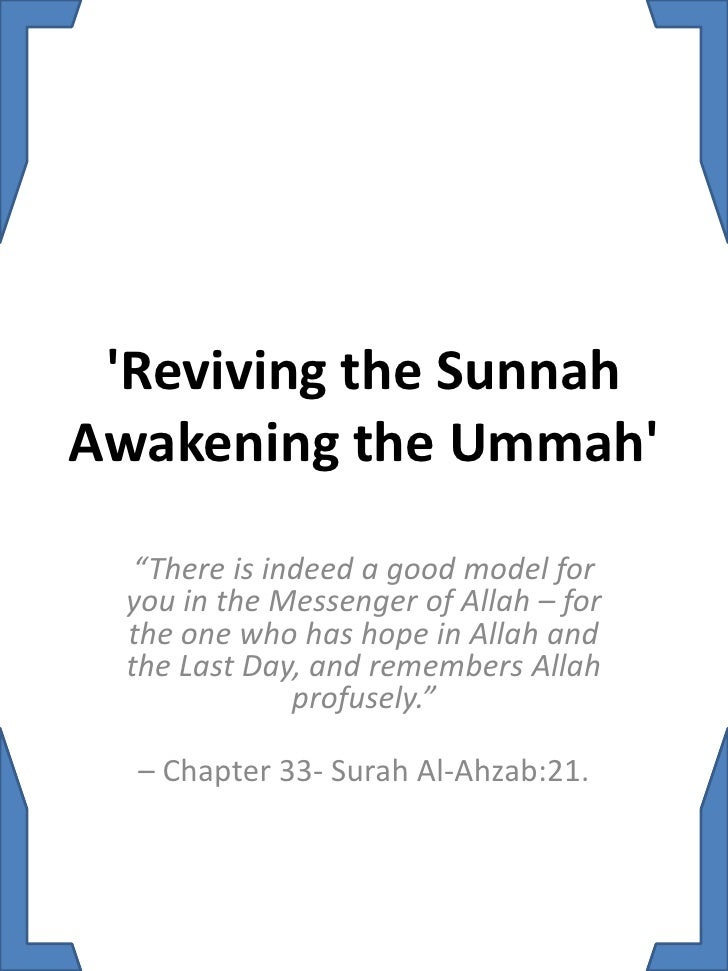 'Reviving the Sunnah Awakening the Ummah'

“There is indeed a good model for you in the Messenger of Allah – for the one who has hope in Allah and the Last Day, and remembers Allah profusely.”

– Chapter 33- Surah Al-Ahzab:21.